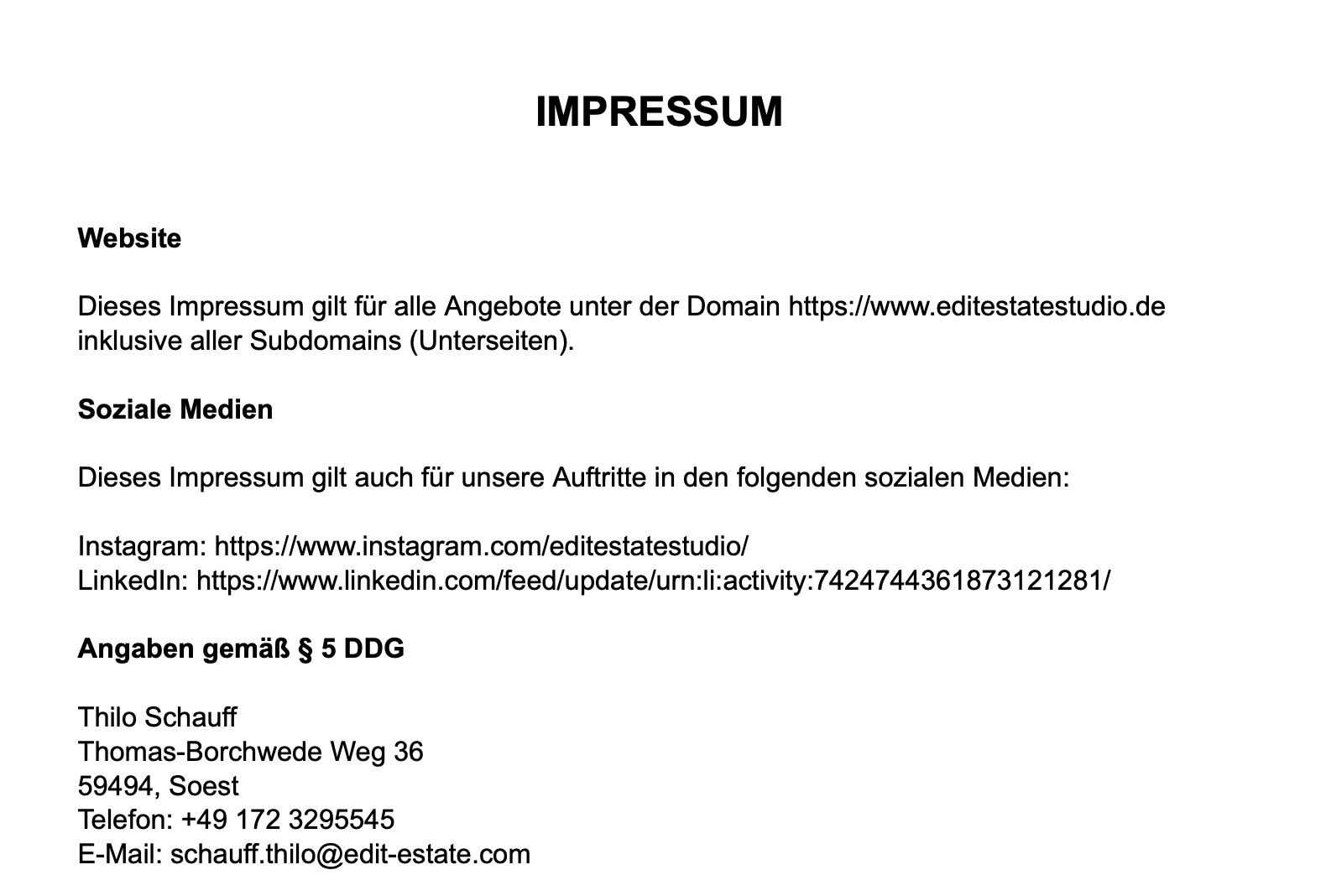 IMPRESSUM

Website

Dieses Impressum gilt für alle Angebote unter der Domain https://www.editestatestudio.de inklusive aller Subdomains (Unterseiten).

Soziale Medien

Dieses Impressum gilt auch für unsere Auftritte in den folgenden sozialen Medien:

Instagram: https://www.instagram.com/editestatestudio/
LinkedIn: https://www.linkedin.com/feed/update/urn:li:activity:7424744361873121281/

Angaben gemäß § 5 DDG

Thilo Schauff
Thomas-Borchwede Weg 36
59494, Soest
Telefon: +49 172 3295545
E-Mail: schauff.thilo@edit-estate.com